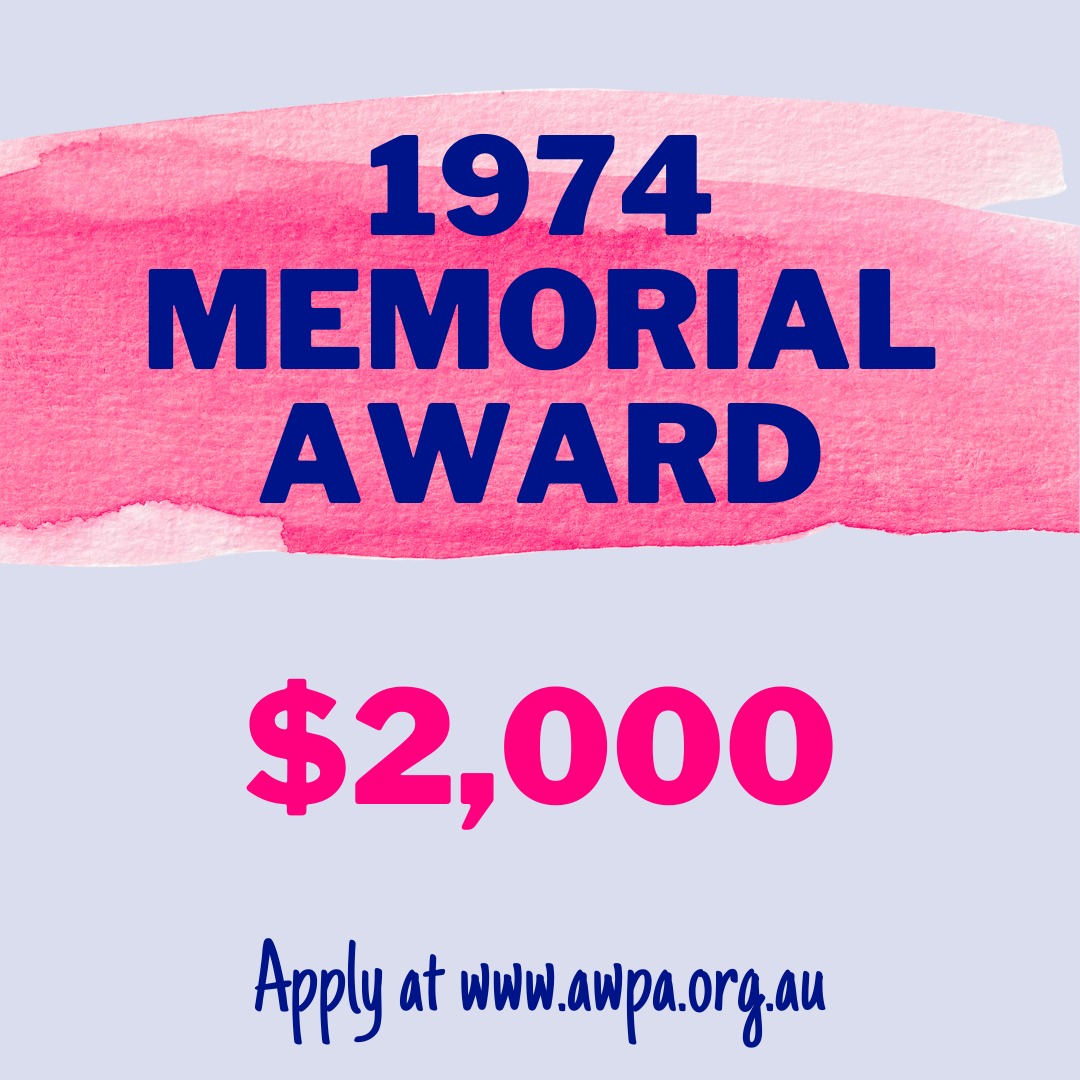 1974
MEMORIAL
AWARD

$2,000

Apply at www.awpa.org.au